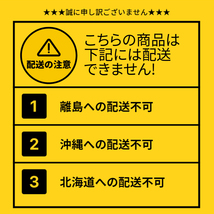 ★★★誠に申し訳ございません★★★

配送の注意

こちらの商品は下記には配送できません!

1 離島への配送不可

2 沖縄への配送不可

3 北海道への配送不可